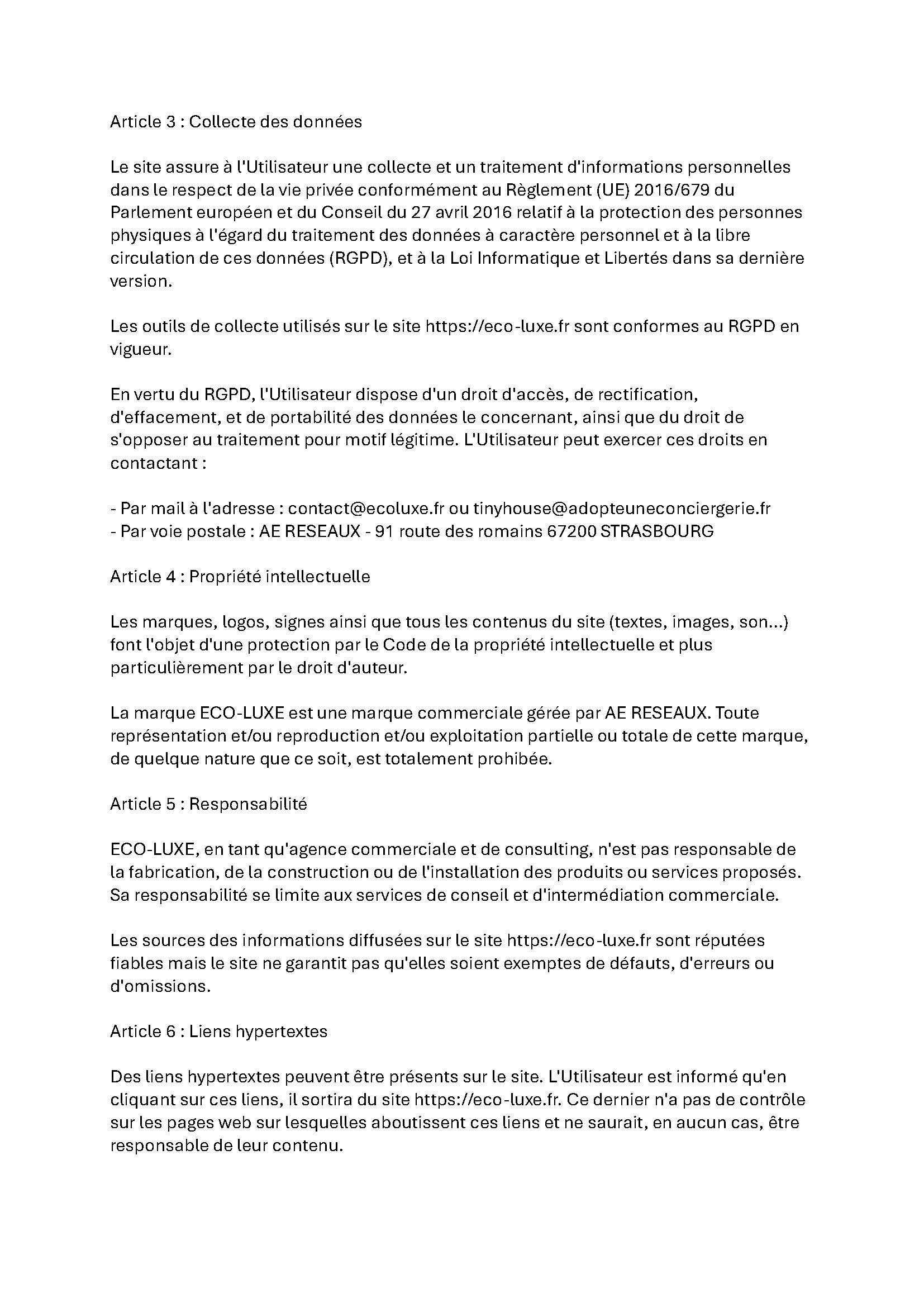 Article 3 : Collecte des données

Le site assure à l'Utilisateur une collecte et un traitement d'informations personnelles dans le respect de la vie privée conformément au Règlement (UE) 2016/679 du Parlement européen et du Conseil du 27 avril 2016 relatif à la protection des personnes physiques à l'égard du traitement des données à caractère personnel et à la libre circulation de ces données (RGPD), et à la Loi Informatique et Libertés dans sa dernière version.

Les outils de collecte utilisés sur le site https://eco-luxe.fr sont conformes au RGPD en vigueur.

En vertu du RGPD, l'Utilisateur dispose d'un droit d'accès, de rectification, d'effacement, et de portabilité des données le concernant, ainsi que du droit de s'opposer au traitement pour motif légitime. L'Utilisateur peut exercer ces droits en contactant :

- Par mail à l'adresse : contact@ecoluxe.fr ou tinyhouse@adopteuneconciergerie.fr
- Par voie postale : AE RESEAUX - 91 route des romains 67200 STRASBOURG

Article 4 : Propriété intellectuelle

Les marques, logos, signes ainsi que tous les contenus du site (textes, images, son...) font l'objet d'une protection par le Code de la propriété intellectuelle et plus particulièrement par le droit d'auteur.

La marque ECO-LUXE est une marque commerciale gérée par AE RESEAUX. Toute représentation et/ou reproduction et/ou exploitation partielle ou totale de cette marque, de quelque nature que ce soit, est totalement prohibée.

Article 5 : Responsabilité

ECO-LUXE, en tant qu'agence commerciale et de consulting, n'est pas responsable de la fabrication, de la construction ou de l'installation des produits ou services proposés. Sa responsabilité se limite aux services de conseil et d'intermédiation commerciale.

Les sources des informations diffusées sur le site https://eco-luxe.fr sont réputées fiables mais le site ne garantit pas qu'elles soient exemptes de défauts, d'erreurs ou d'omissions.

Article 6 : Liens hypertextes

Des liens hypertextes peuvent être présents sur le site. L'Utilisateur est informé qu'en cliquant sur ces liens, il sortira du site https://eco-luxe.fr. Ce dernier n'a pas de contrôle sur les pages web sur lesquelles aboutissent ces liens et ne saurait, en aucun cas, être responsable de leur contenu.